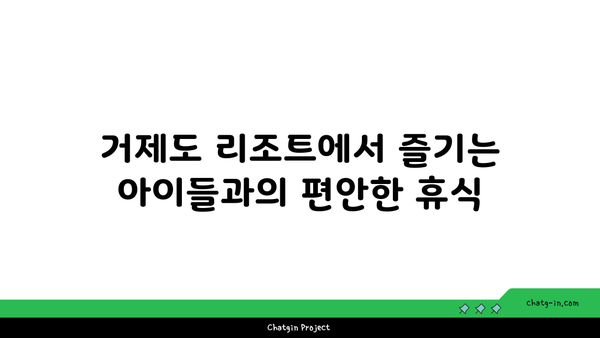 거제도 리조트에서 즐기는 아이들과의 편안한 휴식

chatg-in.com

Chatgin Project